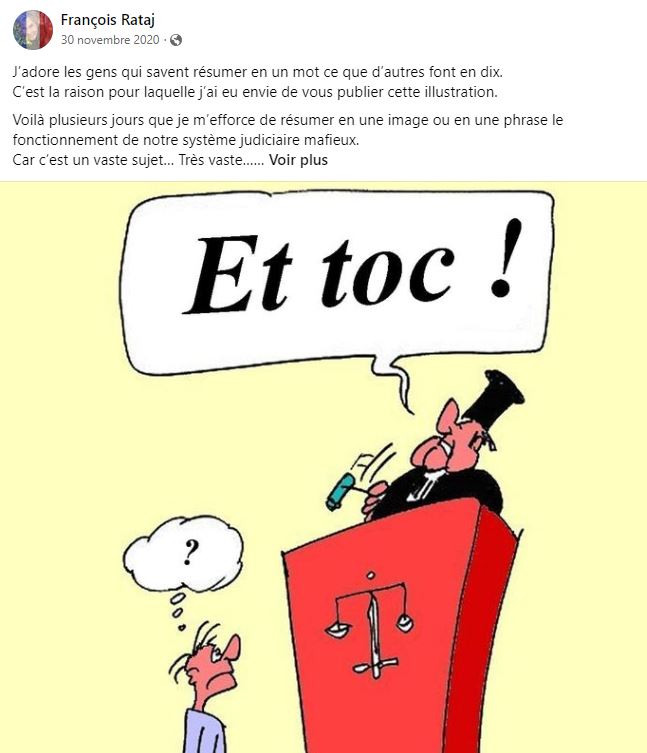 François Rataj
30 novembre 2020 ·

J'adore les gens qui savent résumer en un mot ce que d'autres font en dix.
C'est la raison pour laquelle j'ai eu envie de vous publier cette illustration.

Voilà plusieurs jours que je m'efforce de résumer en une image ou en une phrase le fonctionnement de notre système judiciaire mafieux.
Car c'est un vaste sujet... Très vaste...... Voir plus

Et toc !

?